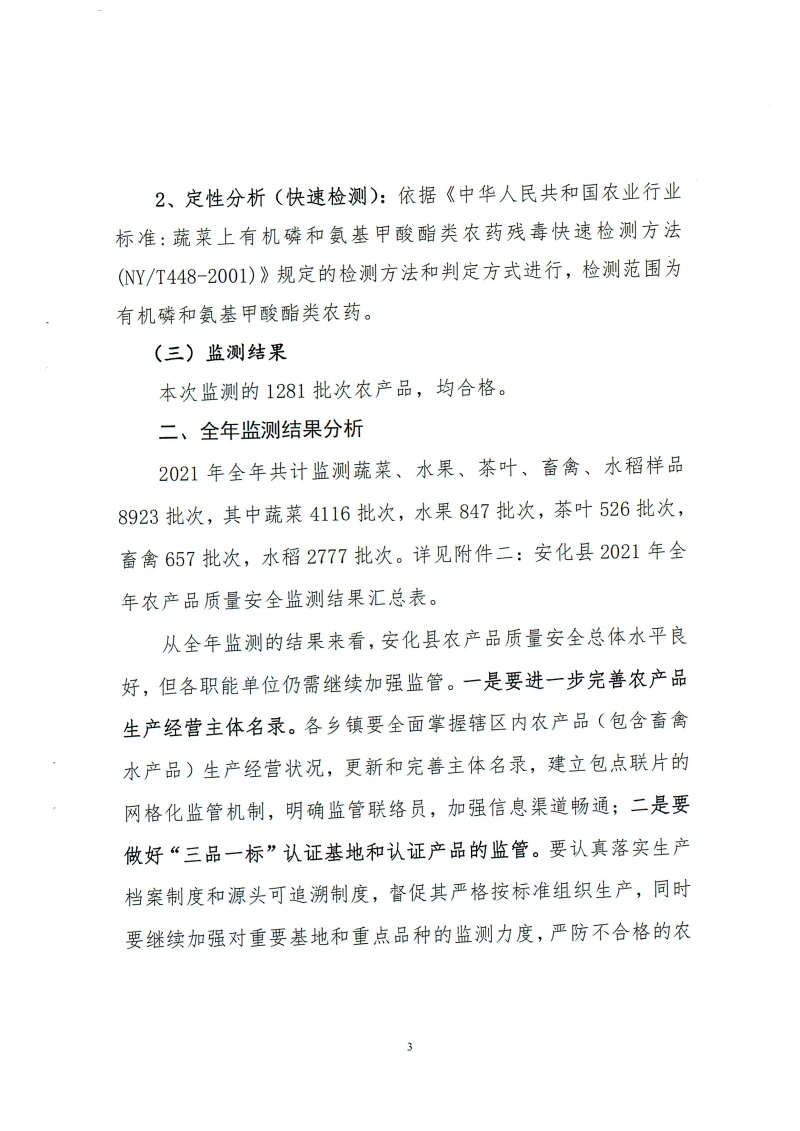 2、定性分析（快速检测）：依据《中华人民共和国农业行业标准：蔬菜上有机磷和氨基甲酸酯类农药残毒快速检测方法(NY/T448-2001)》规定的检测方法和判定方式进行，检测范围为有机磷和氨基甲酸酯类农药。

（三）监测结果

本次监测的 1281 批次农产品，均合格。

二、全年监测结果分析

2021 年全年共计监测蔬菜、水果、茶叶、畜禽、水稻样品 8923 批次，其中蔬菜 4116 批次，水果 847 批次，茶叶 526 批次，畜禽 657 批次，水稻 2777 批次。详见附件二：安化县 2021 年全年农产品质量安全监测结果汇总表。

从全年监测的结果来看，安化县农产品质量安全总体水平良好，但各职能单位仍需继续加强监管。一是要进一步完善农产品生产经营主体名录。各乡镇要全面掌握辖区内农产品（包含畜禽水产品）生产经营状况，更新和完善主体名录，建立包点联片的网格化监管机制，明确监管联络员，加强信息渠道畅通；二是要做好“三品一标”认证基地和认证产品的监管。要认真落实生产档案制度和源头可追溯制度，督促其严格按标准组织生产，同时要继续加强对重要基地和重点品种的监测力度，严防不合格的农

3